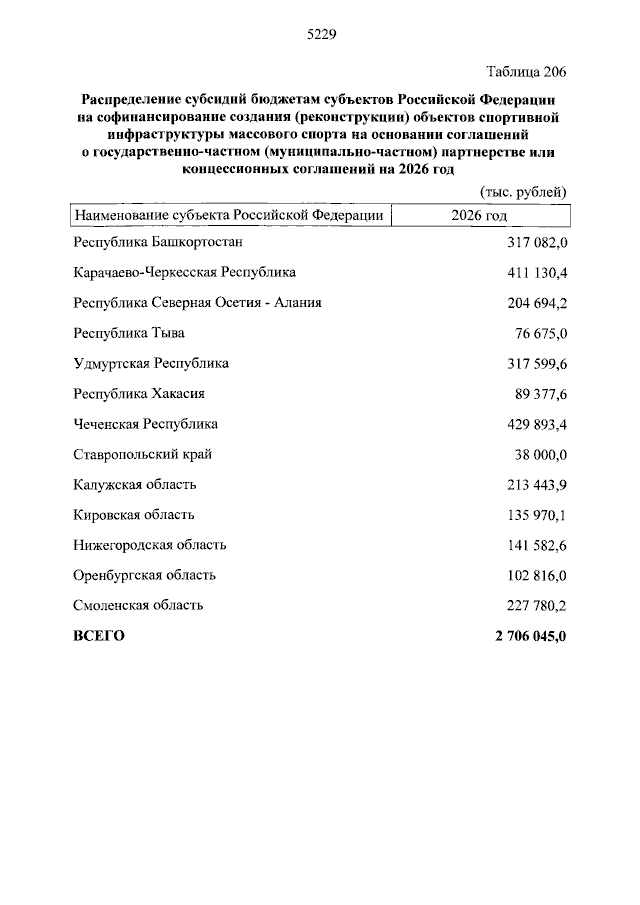 5229

Таблица 206

Распределение субсидий бюджетам субъектов Российской Федерации на софинансирование создания (реконструкции) объектов спортивной инфраструктуры массового спорта на основании соглашений о государственно-частном (муниципально-частном) партнерстве или концессионных соглашений на 2026 год

(тыс. рублей)

| Наименование субъекта Российской Федерации | 2026 год |
|---|---|
| Республика Башкортостан | 317 082,0 |
| Карачаево-Черкесская Республика | 411 130,4 |
| Республика Северная Осетия - Алания | 204 694,2 |
| Республика Тыва | 76 675,0 |
| Удмуртская Республика | 317 599,6 |
| Республика Хакасия | 89 377,6 |
| Чеченская Республика | 429 893,4 |
| Ставропольский край | 38 000,0 |
| Калужская область | 213 443,9 |
| Кировская область | 135 970,1 |
| Нижегородская область | 141 582,6 |
| Оренбургская область | 102 816,0 |
| Смоленская область | 227 780,2 |
| ВСЕГО | 2 706 045,0 |